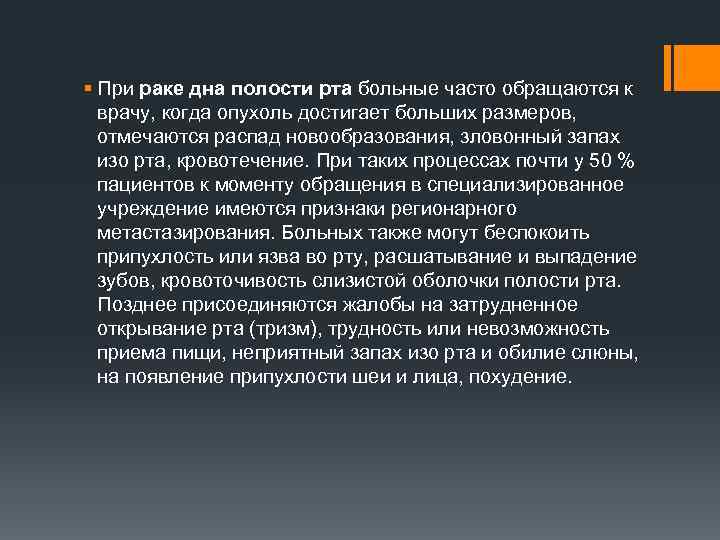 При раке дна полости рта больные часто обращаются к врачу, когда опухоль достигает больших размеров, отмечаются распад новообразования, зловонный запах изо рта, кровотечение. При таких процессах почти у 50 % пациентов к моменту обращения в специализированное учреждение имеются признаки регионарного метастазирования. Больных также могут беспокоить припухлость или язва во рту, расшатывание и выпадение зубов, кровоточивость слизистой оболочки полости рта. Позднее присоединяются жалобы на затрудненное открывание рта (тризм), трудность или невозможность приема пищи, неприятный запах изо рта и обилие слюны, на появление припухлости шеи и лица, похудение.